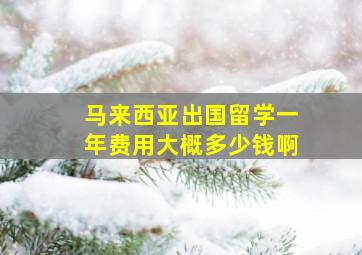 马来西亚出国留学一年费用大概多少钱啊